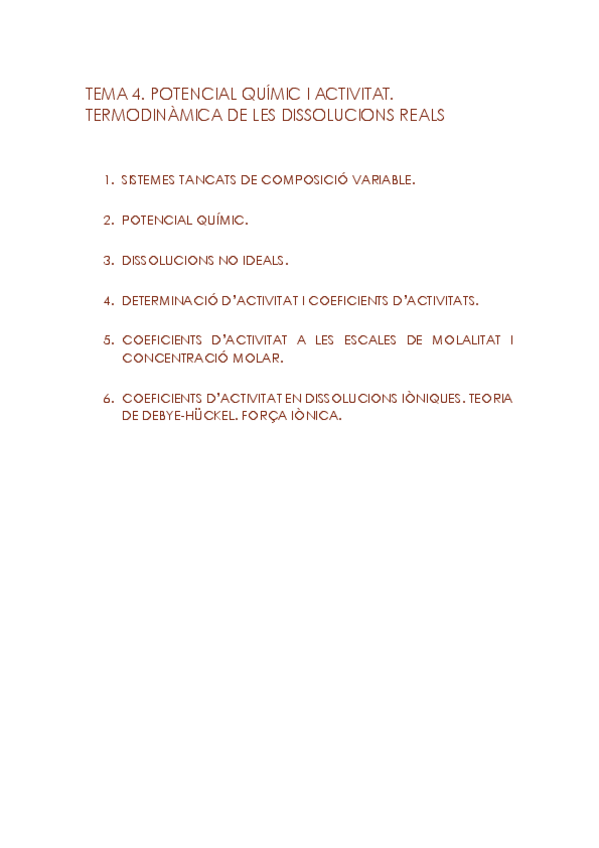 TEMA 4. POTENCIAL QUÍMIC I ACTIVITAT. TERMODINÀMICA DE LES DISSOLUCIONS REALS

1. SISTEMES TANCATS DE COMPOSICIÓ VARIABLE.

2. POTENCIAL QUÍMIC.

3. DISSOLUCIONS NO IDEALS.

4. DETERMINACIÓ D'ACTIVITAT I COEFICIENTS D'ACTIVITATS.

5. COEFICIENTS D'ACTIVITAT A LES ESCALES DE MOLALITAT I CONCENTRACIÓ MOLAR.

6. COEFICIENTS D'ACTIVITAT EN DISSOLUCIONS IÒNIQUES. TEORIA DE DEBYE-HÜCKEL. FORÇA IÒNICA.